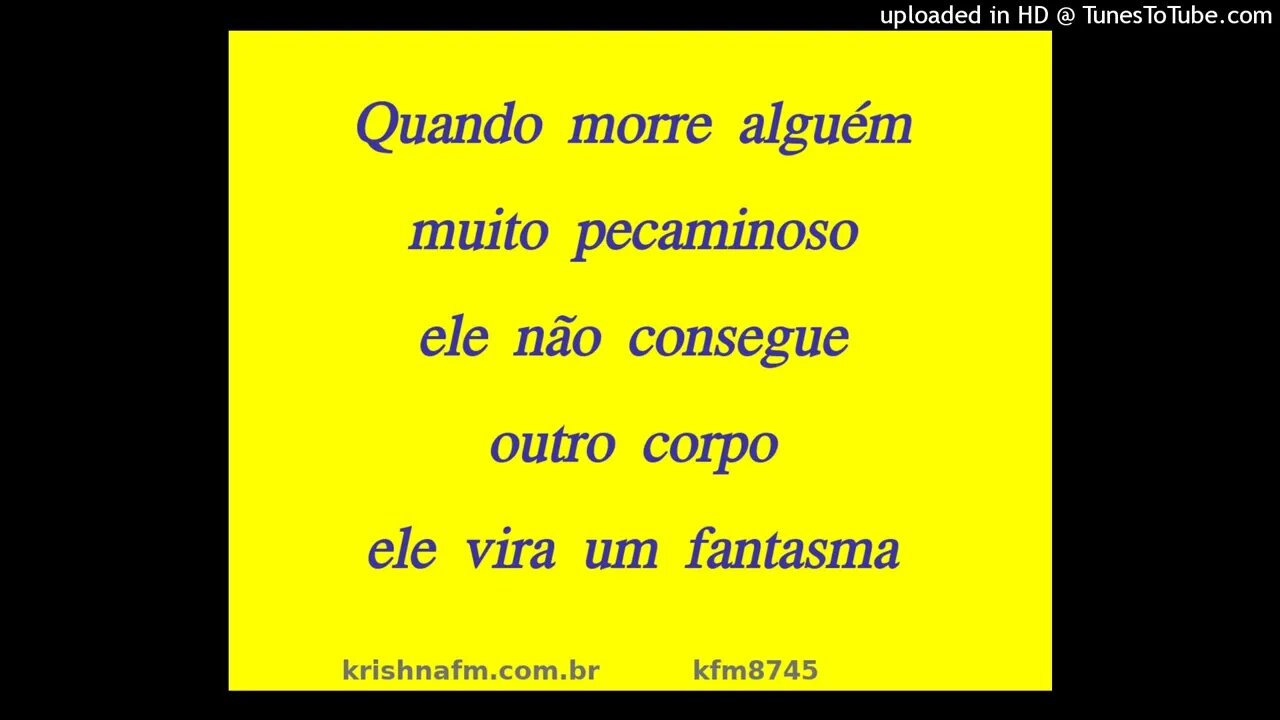 uploaded in HD @ TunesToTube.com

Quando morre alguém
muito pecaminoso
ele não consegue
outro corpo
ele vira um fantasma

krishnafm.com.br kfm8745